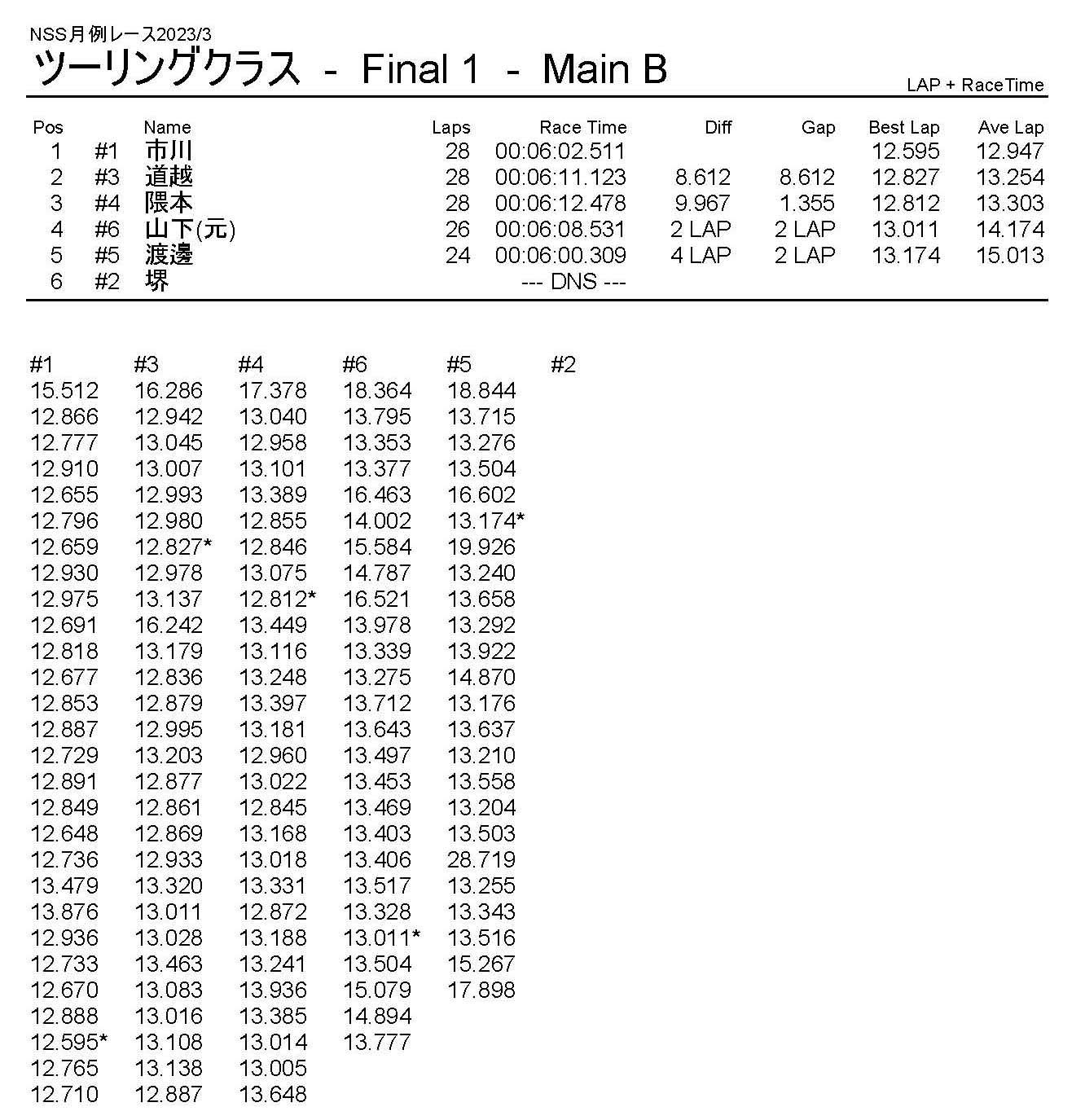 NSS月例レース2023/3

ツーリングクラス - Final 1 - Main B

LAP + RaceTime

| Pos | | Name | Laps | Race Time | Diff | Gap | Best Lap | Ave Lap |
|---|---|---|---|---|---|---|---|---|
| 1 | #1 | 市川 | 28 | 00:06:02.511 | | | 12.595 | 12.947 |
| 2 | #3 | 道越 | 28 | 00:06:11.123 | 8.612 | 8.612 | 12.827 | 13.254 |
| 3 | #4 | 隈本 | 28 | 00:06:12.478 | 9.967 | 1.355 | 12.812 | 13.303 |
| 4 | #6 | 山下(元) | 26 | 00:06:08.531 | 2 LAP | 2 LAP | 13.011 | 14.174 |
| 5 | #5 | 渡邊 | 24 | 00:06:00.309 | 4 LAP | 2 LAP | 13.174 | 15.013 |
| 6 | #2 | 堺 | | --- DNS --- | | | | |

| #1 | #3 | #4 | #6 | #5 | #2 |
|---|---|---|---|---|---|
| 15.512 | 16.286 | 17.378 | 18.364 | 18.844 | |
| 12.866 | 12.942 | 13.040 | 13.795 | 13.715 | |
| 12.777 | 13.045 | 12.958 | 13.353 | 13.276 | |
| 12.910 | 13.007 | 13.101 | 13.377 | 13.504 | |
| 12.655 | 12.993 | 13.389 | 16.463 | 16.602 | |
| 12.796 | 12.980 | 12.855 | 14.002 | 13.174* | |
| 12.659 | 12.827* | 12.846 | 15.584 | 19.926 | |
| 12.930 | 12.978 | 13.075 | 14.787 | 13.240 | |
| 12.975 | 13.137 | 12.812* | 16.521 | 13.658 | |
| 12.691 | 16.242 | 13.449 | 13.978 | 13.292 | |
| 12.818 | 13.179 | 13.116 | 13.339 | 13.922 | |
| 12.677 | 12.836 | 13.248 | 13.275 | 14.870 | |
| 12.853 | 12.879 | 13.397 | 13.712 | 13.176 | |
| 12.887 | 12.995 | 13.181 | 13.643 | 13.637 | |
| 12.729 | 13.203 | 12.960 | 13.497 | 13.210 | |
| 12.891 | 12.877 | 13.022 | 13.453 | 13.558 | |
| 12.849 | 12.861 | 12.845 | 13.469 | 13.204 | |
| 12.648 | 12.869 | 13.168 | 13.403 | 13.503 | |
| 12.736 | 12.933 | 13.018 | 13.406 | 28.719 | |
| 13.479 | 13.320 | 13.331 | 13.517 | 13.255 | |
| 13.876 | 13.011 | 12.872 | 13.328 | 13.343 | |
| 12.936 | 13.028 | 13.188 | 13.011* | 13.516 | |
| 12.733 | 13.463 | 13.241 | 13.504 | 15.267 | |
| 12.670 | 13.083 | 13.936 | 15.079 | 17.898 | |
| 12.888 | 13.016 | 13.385 | 14.894 | | |
| 12.595* | 13.108 | 13.014 | 13.777 | | |
| 12.765 | 13.138 | 13.005 | | | |
| 12.710 | 12.887 | 13.648 | | | |